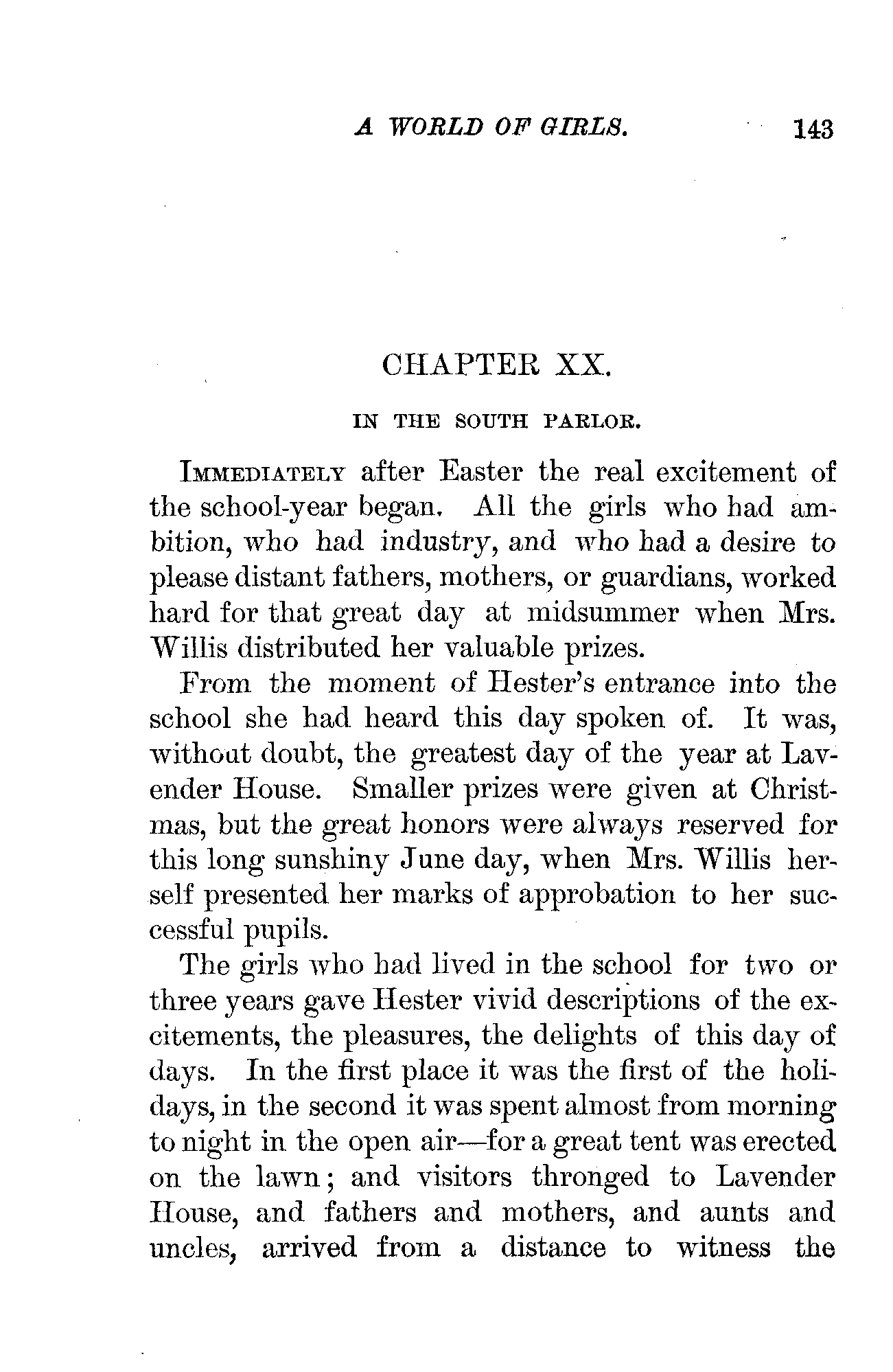 A WORLD OF GIRLS. 143

CHAPTER XX.

IN THE SOUTH PARLOR.

IMMEDIATELY after Easter the real excitement of the school-year began. All the girls who had ambition, who had industry, and who had a desire to please distant fathers, mothers, or guardians, worked hard for that great day at midsummer when Mrs. Willis distributed her valuable prizes.

From the moment of Hester's entrance into the school she had heard this day spoken of. It was, without doubt, the greatest day of the year at Lavender House. Smaller prizes were given at Christmas, but the great honors were always reserved for this long sunshiny June day, when Mrs. Willis herself presented her marks of approbation to her successful pupils.

The girls who had lived in the school for two or three years gave Hester vivid descriptions of the excitements, the pleasures, the delights of this day of days. In the first place it was the first of the holidays, in the second it was spent almost from morning to night in the open air—for a great tent was erected on the lawn; and visitors thronged to Lavender House, and fathers and mothers, and aunts and uncles, arrived from a distance to witness the